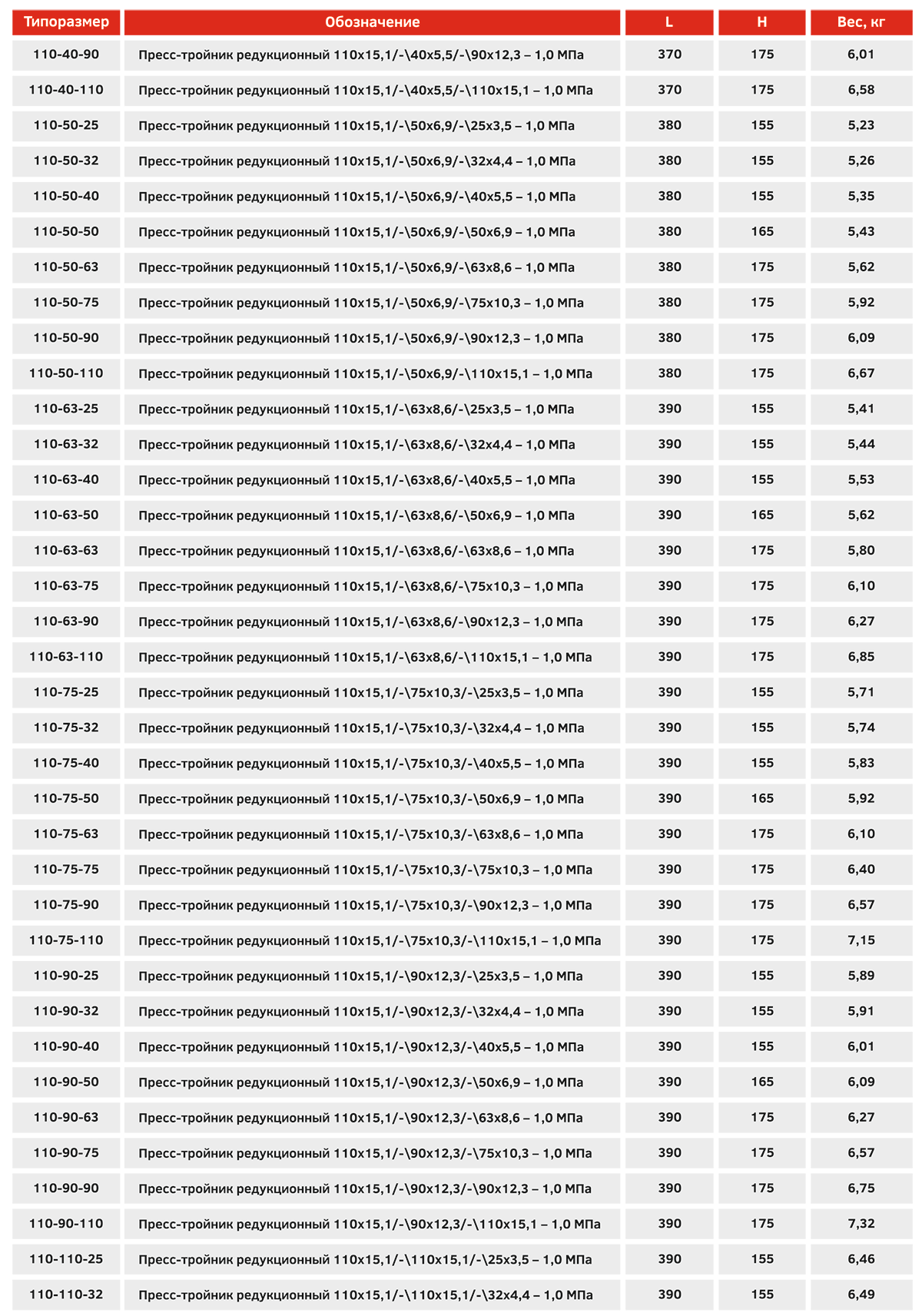 | Типоразмер | Обозначение | L | H | Вес, кг |
|---|---|---|---|---|
| 110-40-90 | Пресс-тройник редукционный 110x15,1/-\40x5,5/-\90x12,3 – 1,0 МПа | 370 | 175 | 6,01 |
| 110-40-110 | Пресс-тройник редукционный 110x15,1/-\40x5,5/-\110x15,1 – 1,0 МПа | 370 | 175 | 6,58 |
| 110-50-25 | Пресс-тройник редукционный 110x15,1/-\50x6,9/-\25x3,5 – 1,0 МПа | 380 | 155 | 5,23 |
| 110-50-32 | Пресс-тройник редукционный 110x15,1/-\50x6,9/-\32x4,4 – 1,0 МПа | 380 | 155 | 5,26 |
| 110-50-40 | Пресс-тройник редукционный 110x15,1/-\50x6,9/-\40x5,5 – 1,0 МПа | 380 | 155 | 5,35 |
| 110-50-50 | Пресс-тройник редукционный 110x15,1/-\50x6,9/-\50x6,9 – 1,0 МПа | 380 | 165 | 5,43 |
| 110-50-63 | Пресс-тройник редукционный 110x15,1/-\50x6,9/-\63x8,6 – 1,0 МПа | 380 | 175 | 5,62 |
| 110-50-75 | Пресс-тройник редукционный 110x15,1/-\50x6,9/-\75x10,3 – 1,0 МПа | 380 | 175 | 5,92 |
| 110-50-90 | Пресс-тройник редукционный 110x15,1/-\50x6,9/-\90x12,3 – 1,0 МПа | 380 | 175 | 6,09 |
| 110-50-110 | Пресс-тройник редукционный 110x15,1/-\50x6,9/-\110x15,1 – 1,0 МПа | 380 | 175 | 6,67 |
| 110-63-25 | Пресс-тройник редукционный 110x15,1/-\63x8,6/-\25x3,5 – 1,0 МПа | 390 | 155 | 5,41 |
| 110-63-32 | Пресс-тройник редукционный 110x15,1/-\63x8,6/-\32x4,4 – 1,0 МПа | 390 | 155 | 5,44 |
| 110-63-40 | Пресс-тройник редукционный 110x15,1/-\63x8,6/-\40x5,5 – 1,0 МПа | 390 | 155 | 5,53 |
| 110-63-50 | Пресс-тройник редукционный 110x15,1/-\63x8,6/-\50x6,9 – 1,0 МПа | 390 | 165 | 5,62 |
| 110-63-63 | Пресс-тройник редукционный 110x15,1/-\63x8,6/-\63x8,6 – 1,0 МПа | 390 | 175 | 5,80 |
| 110-63-75 | Пресс-тройник редукционный 110x15,1/-\63x8,6/-\75x10,3 – 1,0 МПа | 390 | 175 | 6,10 |
| 110-63-90 | Пресс-тройник редукционный 110x15,1/-\63x8,6/-\90x12,3 – 1,0 МПа | 390 | 175 | 6,27 |
| 110-63-110 | Пресс-тройник редукционный 110x15,1/-\63x8,6/-\110x15,1 – 1,0 МПа | 390 | 175 | 6,85 |
| 110-75-25 | Пресс-тройник редукционный 110x15,1/-\75x10,3/-\25x3,5 – 1,0 МПа | 390 | 155 | 5,71 |
| 110-75-32 | Пресс-тройник редукционный 110x15,1/-\75x10,3/-\32x4,4 – 1,0 МПа | 390 | 155 | 5,74 |
| 110-75-40 | Пресс-тройник редукционный 110x15,1/-\75x10,3/-\40x5,5 – 1,0 МПа | 390 | 155 | 5,83 |
| 110-75-50 | Пресс-тройник редукционный 110x15,1/-\75x10,3/-\50x6,9 – 1,0 МПа | 390 | 165 | 5,92 |
| 110-75-63 | Пресс-тройник редукционный 110x15,1/-\75x10,3/-\63x8,6 – 1,0 МПа | 390 | 175 | 6,10 |
| 110-75-75 | Пресс-тройник редукционный 110x15,1/-\75x10,3/-\75x10,3 – 1,0 МПа | 390 | 175 | 6,40 |
| 110-75-90 | Пресс-тройник редукционный 110x15,1/-\75x10,3/-\90x12,3 – 1,0 МПа | 390 | 175 | 6,57 |
| 110-75-110 | Пресс-тройник редукционный 110x15,1/-\75x10,3/-\110x15,1 – 1,0 МПа | 390 | 175 | 7,15 |
| 110-90-25 | Пресс-тройник редукционный 110x15,1/-\90x12,3/-\25x3,5 – 1,0 МПа | 390 | 155 | 5,89 |
| 110-90-32 | Пресс-тройник редукционный 110x15,1/-\90x12,3/-\32x4,4 – 1,0 МПа | 390 | 155 | 5,91 |
| 110-90-40 | Пресс-тройник редукционный 110x15,1/-\90x12,3/-\40x5,5 – 1,0 МПа | 390 | 155 | 6,01 |
| 110-90-50 | Пресс-тройник редукционный 110x15,1/-\90x12,3/-\50x6,9 – 1,0 МПа | 390 | 165 | 6,09 |
| 110-90-63 | Пресс-тройник редукционный 110x15,1/-\90x12,3/-\63x8,6 – 1,0 МПа | 390 | 175 | 6,27 |
| 110-90-75 | Пресс-тройник редукционный 110x15,1/-\90x12,3/-\75x10,3 – 1,0 МПа | 390 | 175 | 6,57 |
| 110-90-90 | Пресс-тройник редукционный 110x15,1/-\90x12,3/-\90x12,3 – 1,0 МПа | 390 | 175 | 6,75 |
| 110-90-110 | Пресс-тройник редукционный 110x15,1/-\90x12,3/-\110x15,1 – 1,0 МПа | 390 | 175 | 7,32 |
| 110-110-25 | Пресс-тройник редукционный 110x15,1/-\110x15,1/-\25x3,5 – 1,0 МПа | 390 | 155 | 6,46 |
| 110-110-32 | Пресс-тройник редукционный 110x15,1/-\110x15,1/-\32x4,4 – 1,0 МПа | 390 | 155 | 6,49 |